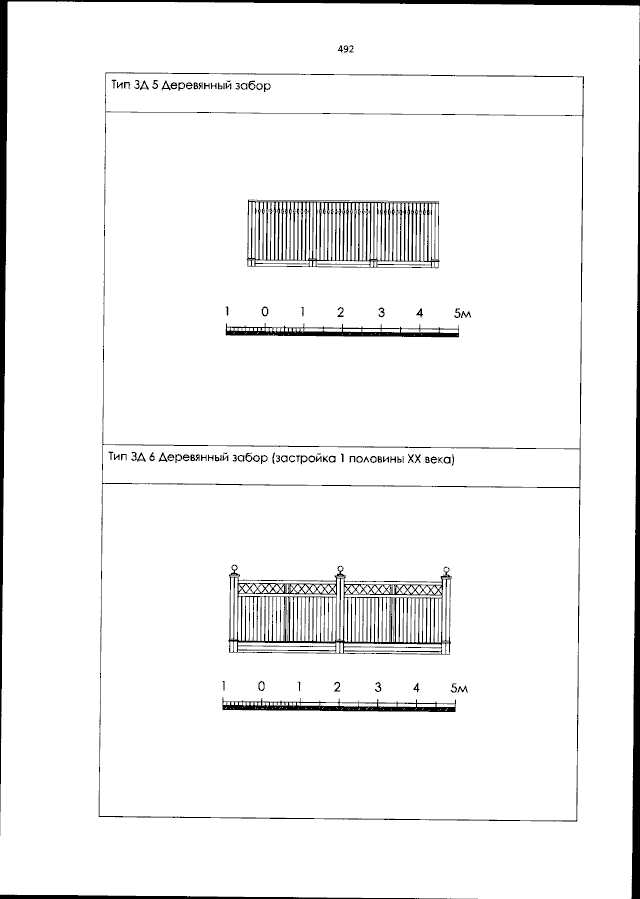 492

Тип ЗД 5 Деревянный забор

1 0 1 2 3 4 5м

Тип ЗД 6 Деревянный забор (застройка 1 половины XX века)

1 0 1 2 3 4 5м